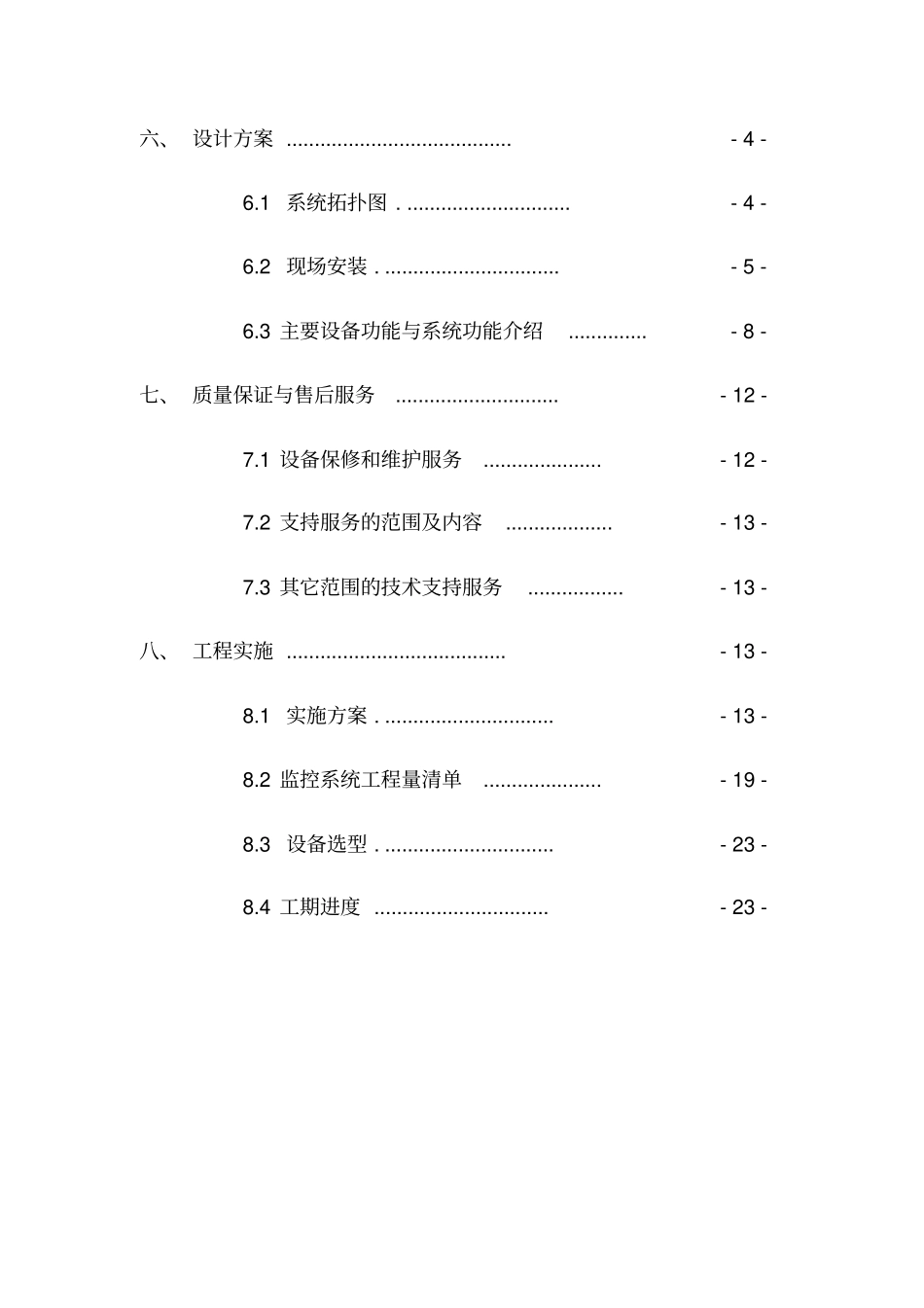 六、 设计方案 ........................................ - 4 -

6.1 系统拓扑图 . ............................. - 4 -

6.2 现场安装 . ............................... - 5 -

6.3 主要设备功能与系统功能介绍 .............. - 8 -

七、 质量保证与售后服务 ............................. - 12 -

7.1 设备保修和维护服务 ..................... - 12 -

7.2 支持服务的范围及内容 ................... - 13 -

7.3 其它范围的技术支持服务 ................. - 13 -

八、 工程实施 ....................................... - 13 -

8.1 实施方案 . .............................. - 13 -

8.2 监控系统工程量清单 ..................... - 19 -

8.3 设备选型 . .............................. - 23 -

8.4 工期进度 ............................... - 23 -